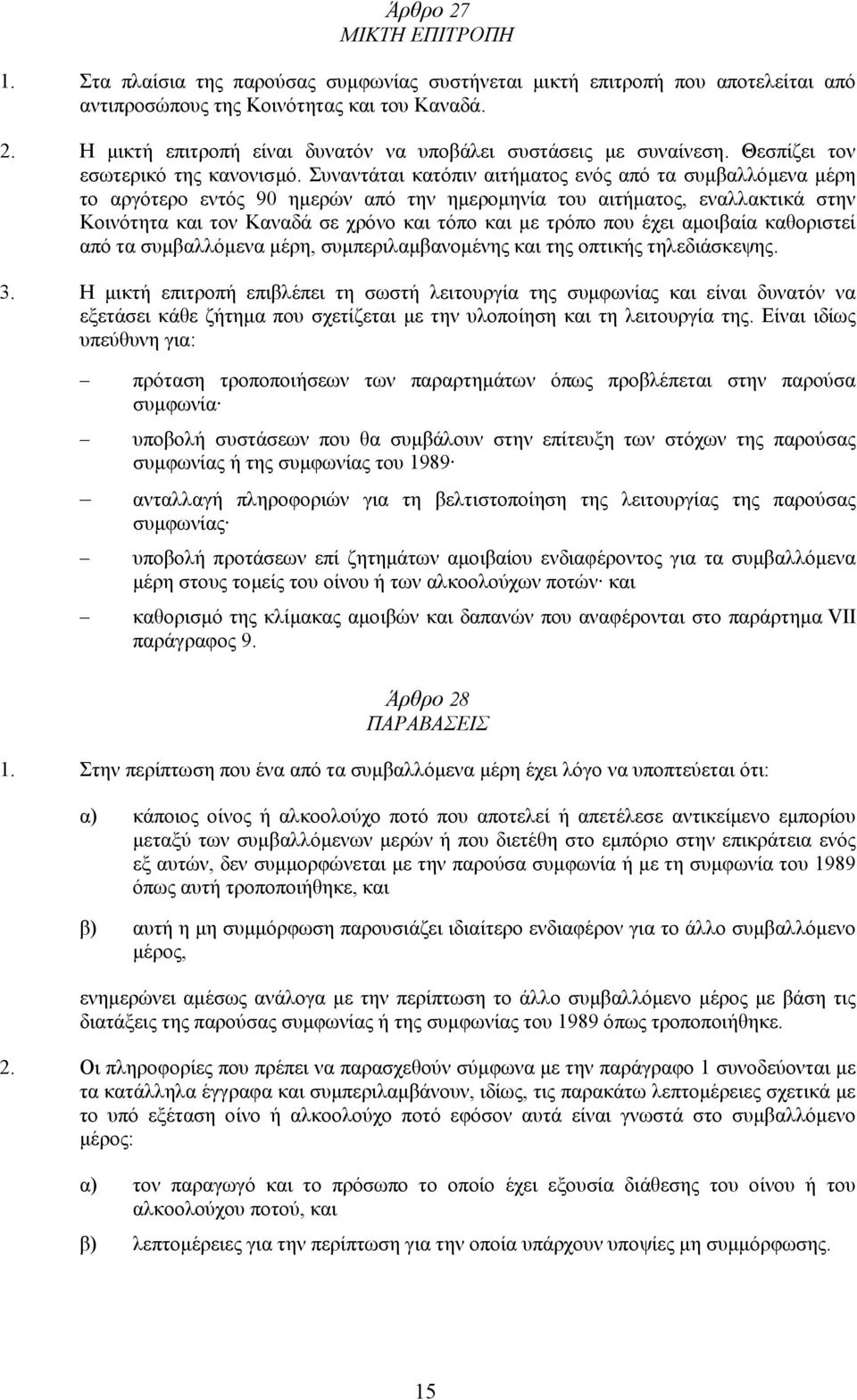 Άρθρο 27
ΜΙΚΤΗ ΕΠΙΤΡΟΠΗ

1. Στα πλαίσια της παρούσας συμφωνίας συστήνεται μικτή επιτροπή που αποτελείται από αντιπροσώπους της Κοινότητας και του Καναδά.

2. Η μικτή επιτροπή είναι δυνατόν να υποβάλει συστάσεις με συναίνεση. Θεσπίζει τον εσωτερικό της κανονισμό. Συναντάται κατόπιν αιτήματος ενός από τα συμβαλλόμενα μέρη το αργότερο εντός 90 ημερών από την ημερομηνία του αιτήματος, εναλλακτικά στην Κοινότητα και τον Καναδά σε χρόνο και τόπο και με τρόπο που έχει αμοιβαία καθοριστεί από τα συμβαλλόμενα μέρη, συμπεριλαμβανομένης και της οπτικής τηλεδιάσκεψης.

3. Η μικτή επιτροπή επιβλέπει τη σωστή λειτουργία της συμφωνίας και είναι δυνατόν να εξετάσει κάθε ζήτημα που σχετίζεται με την υλοποίηση και τη λειτουργία της. Είναι ιδίως υπεύθυνη για:

– πρόταση τροποποιήσεων των παραρτημάτων όπως προβλέπεται στην παρούσα συμφωνία·

– υποβολή συστάσεων που θα συμβάλουν στην επίτευξη των στόχων της παρούσας συμφωνίας ή της συμφωνίας του 1989·

– ανταλλαγή πληροφοριών για τη βελτιστοποίηση της λειτουργίας της παρούσας συμφωνίας·

– υποβολή προτάσεων επί ζητημάτων αμοιβαίου ενδιαφέροντος για τα συμβαλλόμενα μέρη στους τομείς του οίνου ή των αλκοολούχων ποτών· και

– καθορισμό της κλίμακας αμοιβών και δαπανών που αναφέρονται στο παράρτημα VII παράγραφος 9.

Άρθρο 28
ΠΑΡΑΒΑΣΕΙΣ

1. Στην περίπτωση που ένα από τα συμβαλλόμενα μέρη έχει λόγο να υποπτεύεται ότι:

α) κάποιος οίνος ή αλκοολούχο ποτό που αποτελεί ή απετέλεσε αντικείμενο εμπορίου μεταξύ των συμβαλλόμενων μερών ή που διετέθη στο εμπόριο στην επικράτεια ενός εξ αυτών, δεν συμμορφώνεται με την παρούσα συμφωνία ή με τη συμφωνία του 1989 όπως αυτή τροποποιήθηκε, και

β) αυτή η μη συμμόρφωση παρουσιάζει ιδιαίτερο ενδιαφέρον για το άλλο συμβαλλόμενο μέρος,

ενημερώνει αμέσως ανάλογα με την περίπτωση το άλλο συμβαλλόμενο μέρος με βάση τις διατάξεις της παρούσας συμφωνίας ή της συμφωνίας του 1989 όπως τροποποιήθηκε.

2. Οι πληροφορίες που πρέπει να παρασχεθούν σύμφωνα με την παράγραφο 1 συνοδεύονται με τα κατάλληλα έγγραφα και συμπεριλαμβάνουν, ιδίως, τις παρακάτω λεπτομέρειες σχετικά με το υπό εξέταση οίνο ή αλκοολούχο ποτό εφόσον αυτά είναι γνωστά στο συμβαλλόμενο μέρος:

α) τον παραγωγό και το πρόσωπο το οποίο έχει εξουσία διάθεσης του οίνου ή του αλκοολούχου ποτού, και

β) λεπτομέρειες για την περίπτωση για την οποία υπάρχουν υποψίες μη συμμόρφωσης.

15